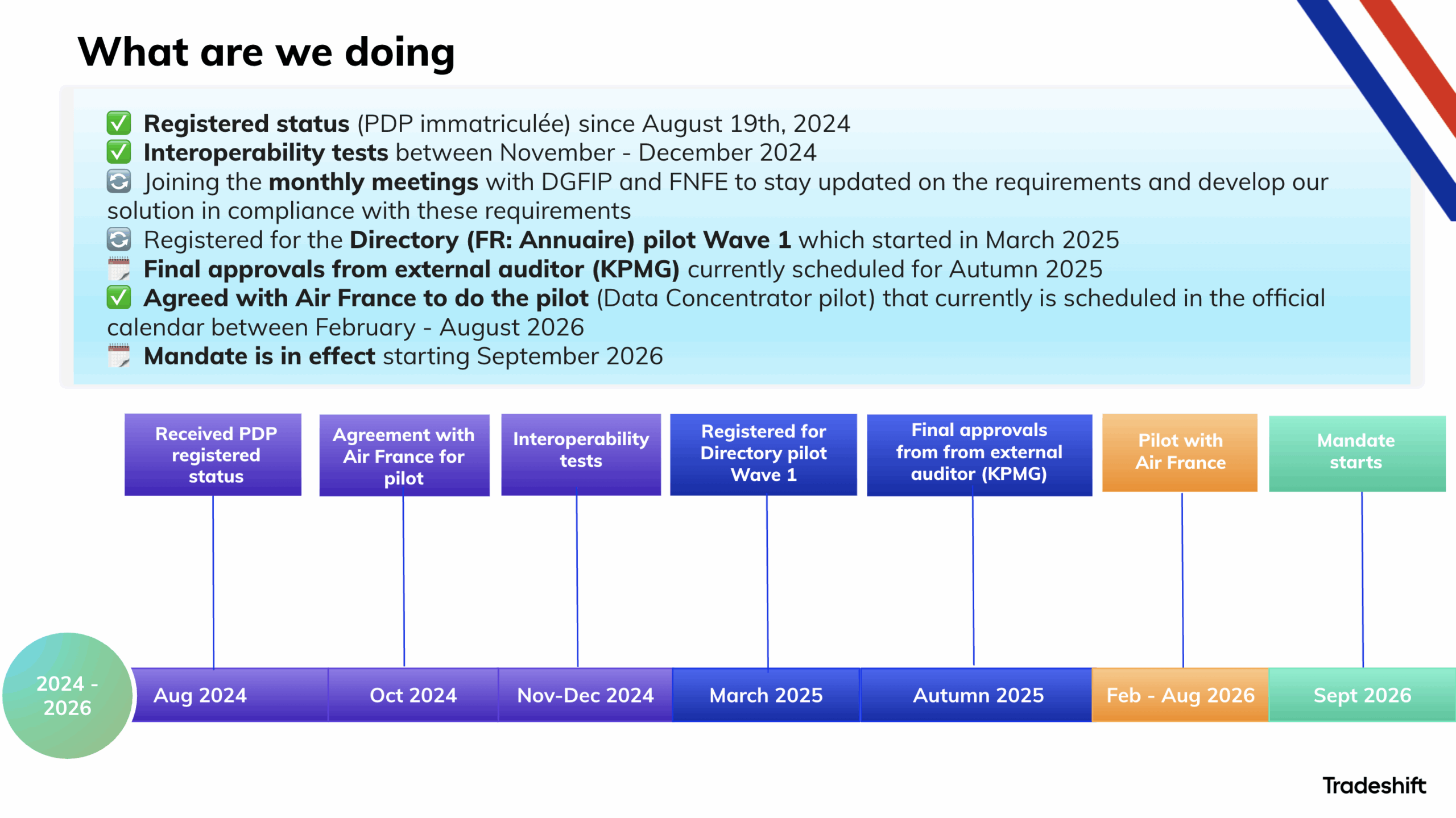 What are we doing

✅ Registered status (PDP immatriculée) since August 19th, 2024
✅ Interoperability tests between November - December 2024
🔄 Joining the monthly meetings with DGFIP and FNFE to stay updated on the requirements and develop our solution in compliance with these requirements
🔄 Registered for the Directory (FR: Annuaire) pilot Wave 1 which started in March 2025
🗓️ Final approvals from external auditor (KPMG) currently scheduled for Autumn 2025
✅ Agreed with Air France to do the pilot (Data Concentrator pilot) that currently is scheduled in the official calendar between February - August 2026
🗓️ Mandate is in effect starting September 2026

Received PDP registered status

Agreement with Air France for pilot

Interoperability tests

Registered for Directory pilot Wave 1

Final approvals from from external auditor (KPMG)

Pilot with Air France

Mandate starts

2024 - 2026

Aug 2024

Oct 2024

Nov-Dec 2024

March 2025

Autumn 2025

Feb - Aug 2026

Sept 2026

Tradeshift